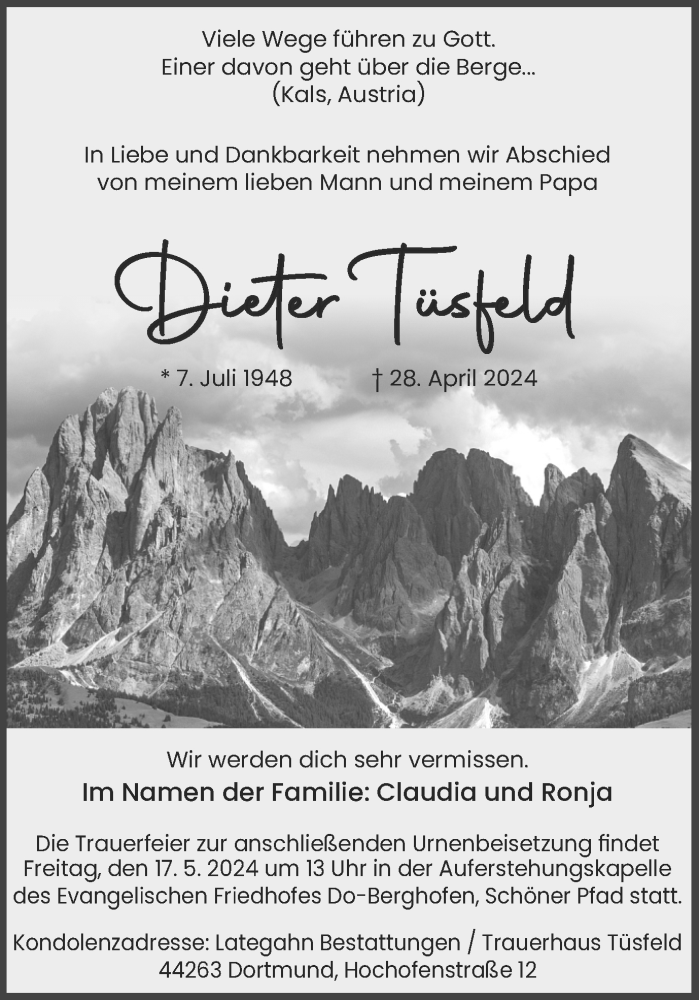 Viele Wege führen zu Gott.
Einer davon geht über die Berge...
(Kals, Austria)

In Liebe und Dankbarkeit nehmen wir Abschied
von meinem lieben Mann und meinem Papa

Dieter Tüsfeld

* 7. Juli 1948 † 28. April 2024

Wir werden dich sehr vermissen.

Im Namen der Familie: Claudia und Ronja

Die Trauerfeier zur anschließenden Urnenbeisetzung findet Freitag, den 17. 5. 2024 um 13 Uhr in der Auferstehungskapelle des Evangelischen Friedhofes Do-Berghofen, Schöner Pfad statt.

Kondolenzadresse: Lategahn Bestattungen / Trauerhaus Tüsfeld
44263 Dortmund, Hochofenstraße 12